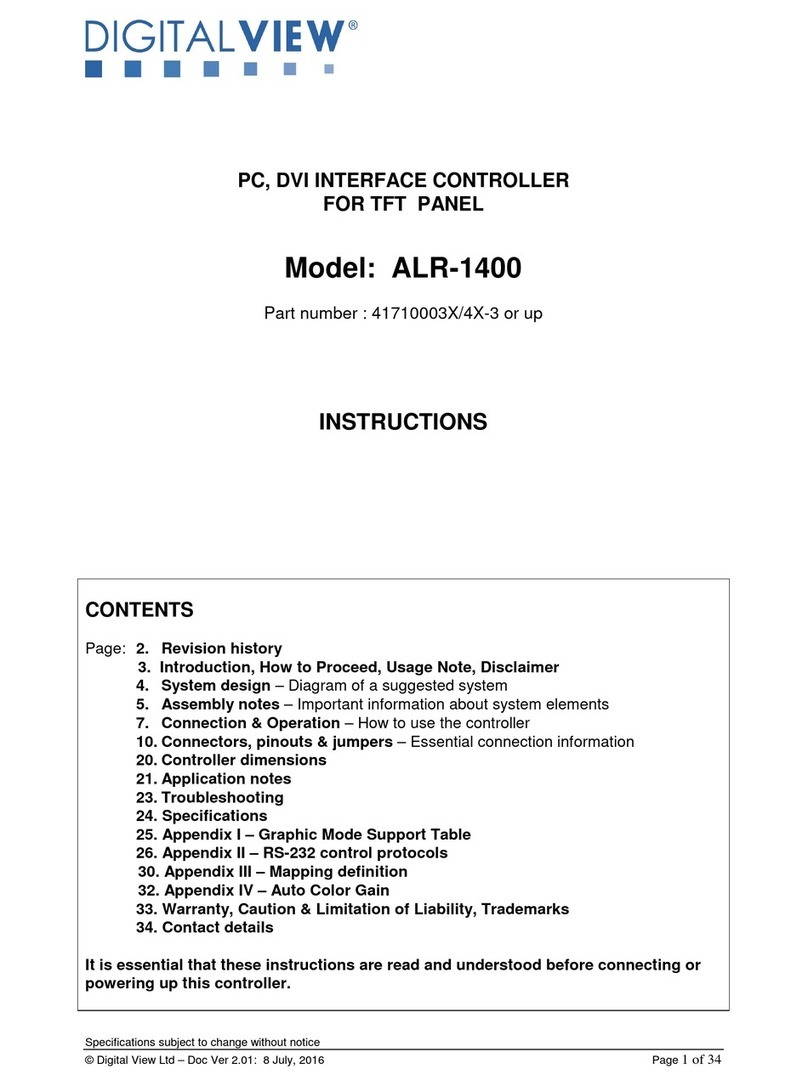 DIGITALVIEW®

PC, DVI INTERFACE CONTROLLER
FOR TFT PANEL

Model: ALR-1400

Part number : 41710003X/4X-3 or up

INSTRUCTIONS

CONTENTS

Page: 2. Revision history
3. Introduction, How to Proceed, Usage Note, Disclaimer
4. System design – Diagram of a suggested system
5. Assembly notes – Important information about system elements
7. Connection & Operation – How to use the controller
10. Connectors, pinouts & jumpers – Essential connection information
20. Controller dimensions
21. Application notes
23. Troubleshooting
24. Specifications
25. Appendix I – Graphic Mode Support Table
26. Appendix II – RS-232 control protocols
30. Appendix III – Mapping definition
32. Appendix IV – Auto Color Gain
33. Warranty, Caution & Limitation of Liability, Trademarks
34. Contact details

It is essential that these instructions are read and understood before connecting or powering up this controller.

Specifications subject to change without notice
© Digital View Ltd – Doc Ver 2.01: 8 July, 2016 Page 1 of 34